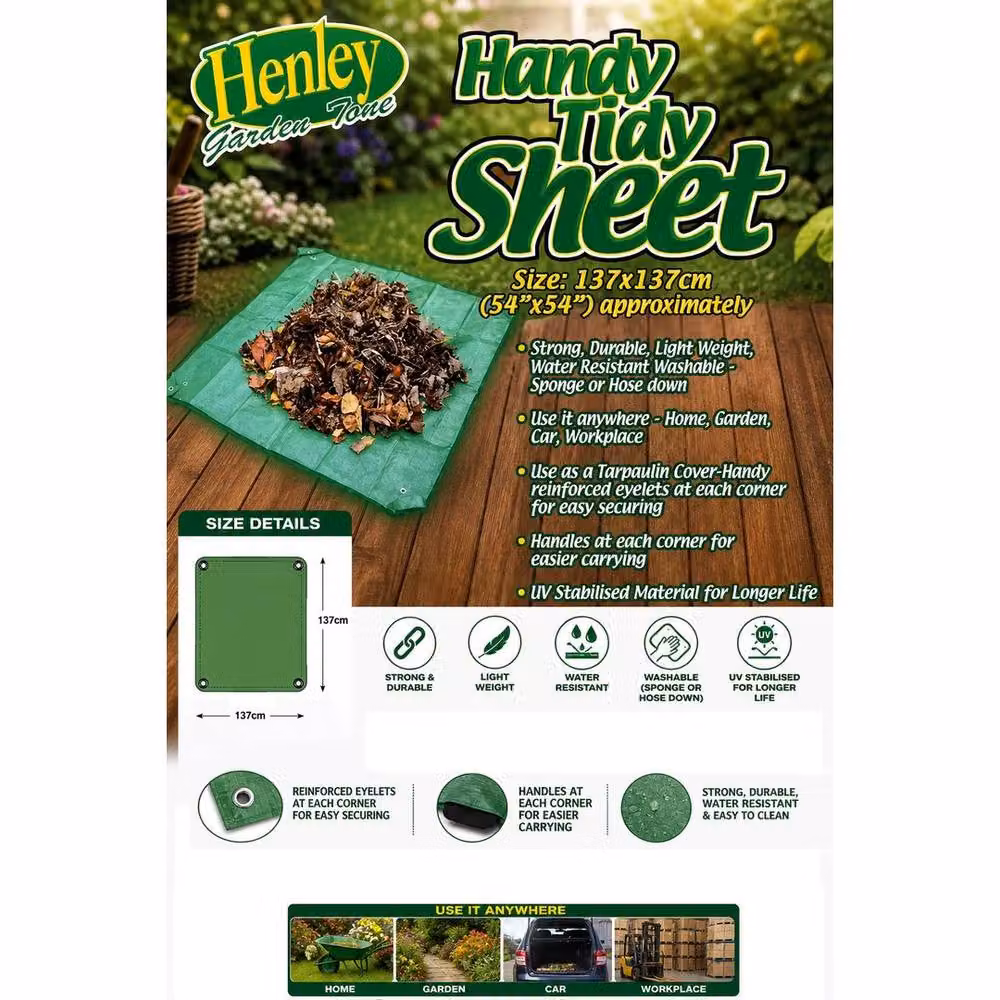 Henley
Garden Tone

Handy Tidy Sheet

Size: 137x137cm
(54"x54") approximately

• Strong, Durable, Light Weight, Water Resistant Washable - Sponge or Hose down
• Use it anywhere - Home, Garden, Car, Workplace
• Use as a Tarpaulin Cover-Handy reinforced eyelets at each corner for easy securing
• Handles at each corner for easier carrying
• UV Stabilised Material for Longer Life

SIZE DETAILS
137cm
137cm

STRONG & DURABLE
LIGHT WEIGHT
WATER RESISTANT
WASHABLE (SPONGE OR HOSE DOWN)
UV
UV STABILISED FOR LONGER LIFE

REINFORCED EYELETS AT EACH CORNER FOR EASY SECURING
HANDLES AT EACH CORNER FOR EASIER CARRYING
STRONG, DURABLE, WATER RESISTANT & EASY TO CLEAN

USE IT ANYWHERE
HOME
GARDEN
CAR
WORKPLACE